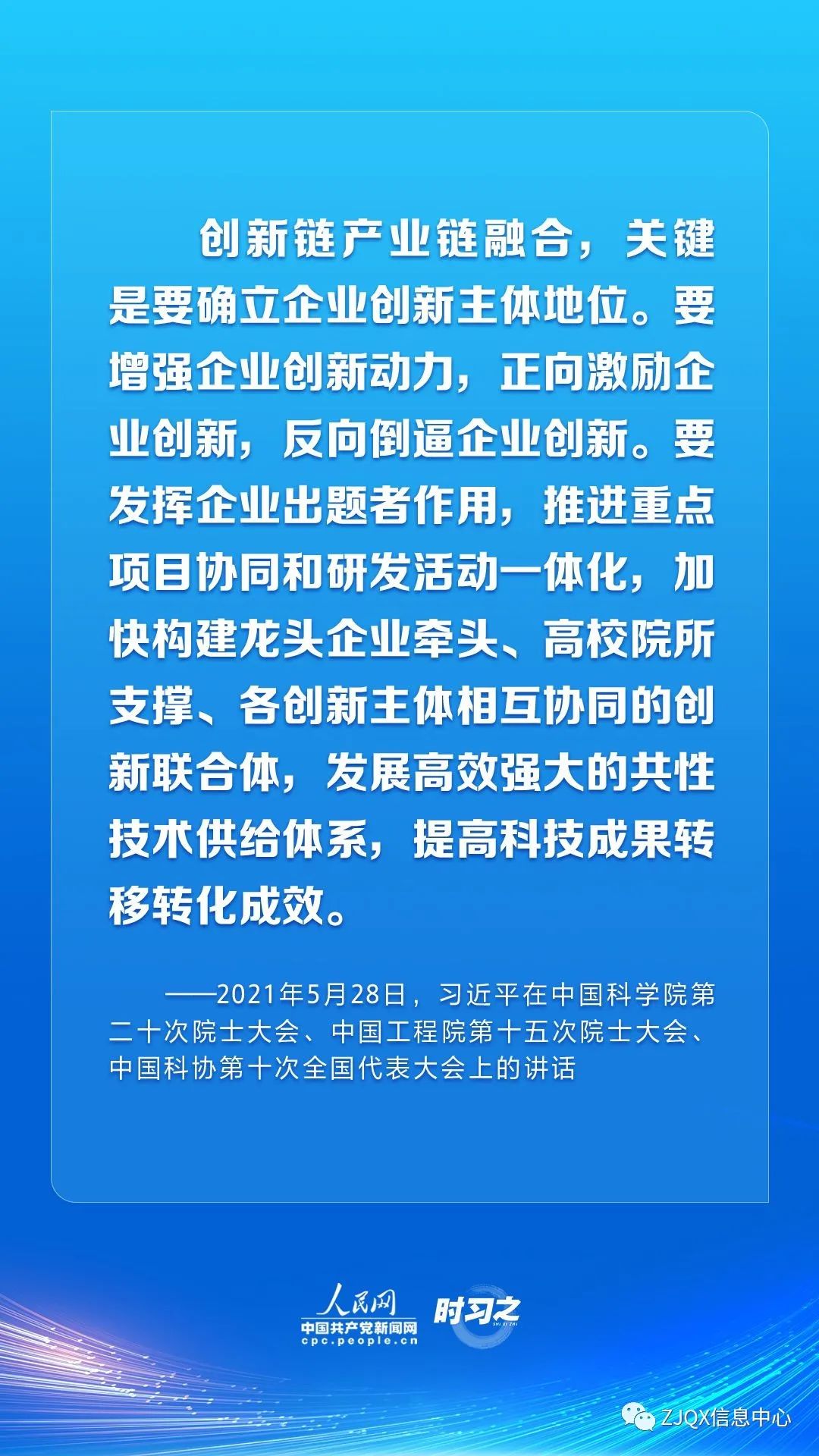 创新链产业链融合，关键是要确立企业创新主体地位。要增强企业创新动力，正向激励企业创新，反向倒逼企业创新。要发挥企业出题者作用，推进重点项目协同和研发活动一体化，加快构建龙头企业牵头、高校院所支撑、各创新主体相互协同的创新联合体，发展高效强大的共性技术供给体系，提高科技成果转移转化成效。

——2021年5月28日，习近平在中国科学院第二十次院士大会、中国工程院第十五次院士大会、中国科协第十次全国代表大会上的讲话

人民网
中国共产党新闻网
cpc.people.cn
时习之

ZJQX信息中心